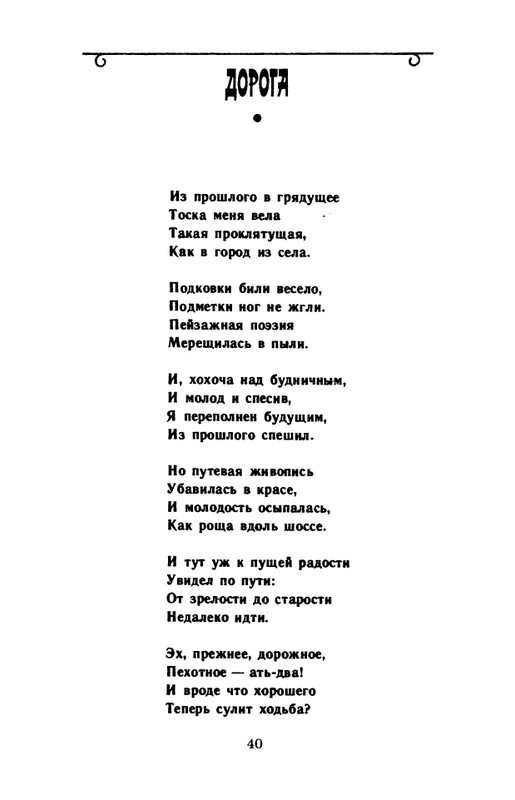 ДОРОГА

Из прошлого в грядущее
Тоска меня вела
Такая проклятущая,
Как в город из села.

Подковки били весело,
Подметки ног не жгли.
Пейзажная поэзия
Мерещилась в пыли.

И, хохоча над будничным,
И молод и спесив,
Я переполнен будущим,
Из прошлого спешил.

Но путевая живопись
Убавилась в красе,
И молодость осыпалась,
Как роща вдоль шоссе.

И тут уж к пущей радости
Увидел по пути:
От зрелости до старости
Недалеко идти.

Эх, прежнее, дорожное,
Пехотное — ать-два!
И вроде что хорошего
Теперь сулит ходьба?

40